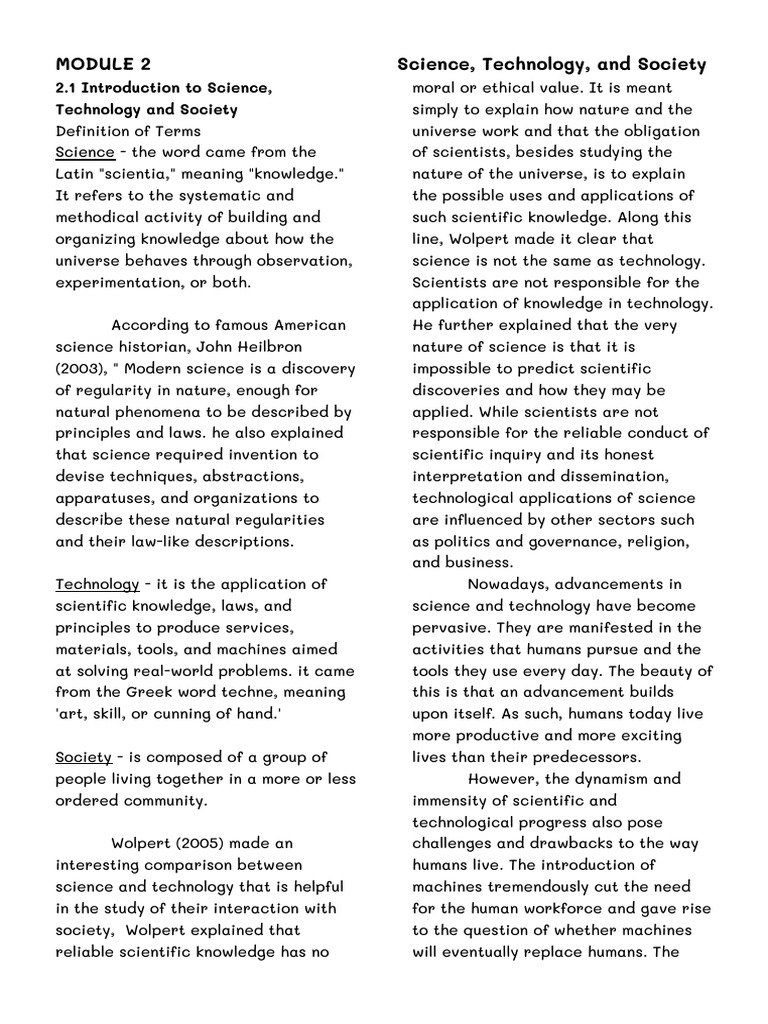 MODULE 2

2.1 Introduction to Science, Technology and Society

Definition of Terms

Science - the word came from the Latin "scientia," meaning "knowledge." It refers to the systematic and methodical activity of building and organizing knowledge about how the universe behaves through observation, experimentation, or both.

According to famous American science historian, John Heilbron (2003), " Modern science is a discovery of regularity in nature, enough for natural phenomena to be described by principles and laws. he also explained that science required invention to devise techniques, abstractions, apparatuses, and organizations to describe these natural regularities and their law-like descriptions.

Technology - it is the application of scientific knowledge, laws, and principles to produce services, materials, tools, and machines aimed at solving real-world problems. it came from the Greek word techne, meaning 'art, skill, or cunning of hand.'

Society - is composed of a group of people living together in a more or less ordered community.

Wolpert (2005) made an interesting comparison between science and technology that is helpful in the study of their interaction with society, Wolpert explained that reliable scientific knowledge has no

Science, Technology, and Society

moral or ethical value. It is meant simply to explain how nature and the universe work and that the obligation of scientists, besides studying the nature of the universe, is to explain the possible uses and applications of such scientific knowledge. Along this line, Wolpert made it clear that science is not the same as technology. Scientists are not responsible for the application of knowledge in technology. He further explained that the very nature of science is that it is impossible to predict scientific discoveries and how they may be applied. While scientists are not responsible for the reliable conduct of scientific inquiry and its honest interpretation and dissemination, technological applications of science are influenced by other sectors such as politics and governance, religion, and business.

Nowadays, advancements in science and technology have become pervasive. They are manifested in the activities that humans pursue and the tools they use every day. The beauty of this is that an advancement builds upon itself. As such, humans today live more productive and more exciting lives than their predecessors.

However, the dynamism and immensity of scientific and technological progress also pose challenges and drawbacks to the way humans live. The introduction of machines tremendously cut the need for the human workforce and gave rise to the question of whether machines will eventually replace humans. The